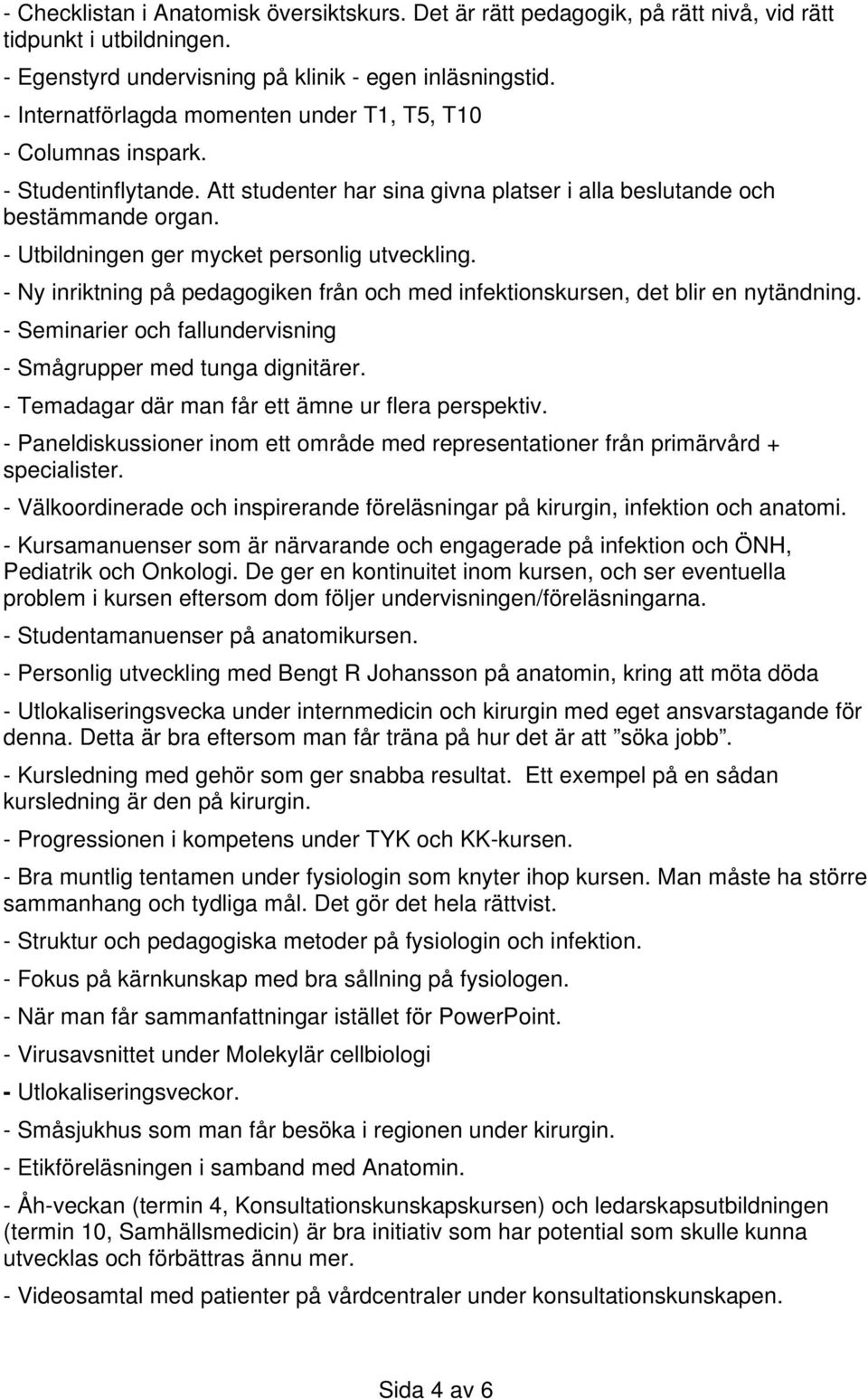 - Checklistan i Anatomisk översiktskurs. Det är rätt pedagogik, på rätt nivå, vid rätt tidpunkt i utbildningen.

- Egenstyrd undervisning på klinik - egen inläsningstid.

- Internatförlagda momenten under T1, T5, T10

- Columnas inspark.

- Studentinflytande. Att studenter har sina givna platser i alla beslutande och bestämmande organ.

- Utbildningen ger mycket personlig utveckling.

- Ny inriktning på pedagogiken från och med infektionskursen, det blir en nytändning.

- Seminarier och fallundervisning

- Smågrupper med tunga dignitärer.

- Temadagar där man får ett ämne ur flera perspektiv.

- Paneldiskussioner inom ett område med representationer från primärvård + specialister.

- Välkoordinerade och inspirerande föreläsningar på kirurgin, infektion och anatomi.

- Kursamanuenser som är närvarande och engagerade på infektion och ÖNH, Pediatrik och Onkologi. De ger en kontinuitet inom kursen, och ser eventuella problem i kursen eftersom dom följer undervisningen/föreläsningarna.

- Studentamanuenser på anatomikursen.

- Personlig utveckling med Bengt R Johansson på anatomin, kring att möta döda

- Utlokaliseringsvecka under internmedicin och kirurgin med eget ansvarstagande för denna. Detta är bra eftersom man får träna på hur det är att ”söka jobb”.

- Kursledning med gehör som ger snabba resultat. Ett exempel på en sådan kursledning är den på kirurgin.

- Progressionen i kompetens under TYK och KK-kursen.

- Bra muntlig tentamen under fysiologin som knyter ihop kursen. Man måste ha större sammanhang och tydliga mål. Det gör det hela rättvist.

- Struktur och pedagogiska metoder på fysiologin och infektion.

- Fokus på kärnkunskap med bra sållning på fysiologen.

- När man får sammanfattningar istället för PowerPoint.

- Virusavsnittet under Molekylär cellbiologi

- Utlokaliseringsveckor.

- Småsjukhus som man får besöka i regionen under kirurgin.

- Etikföreläsningen i samband med Anatomin.

- Åh-veckan (termin 4, Konsultationskunskapskursen) och ledarskapsutbildningen (termin 10, Samhällsmedicin) är bra initiativ som har potential som skulle kunna utvecklas och förbättras ännu mer.

- Videosamtal med patienter på vårdcentraler under konsultationskunskapen.

Sida 4 av 6